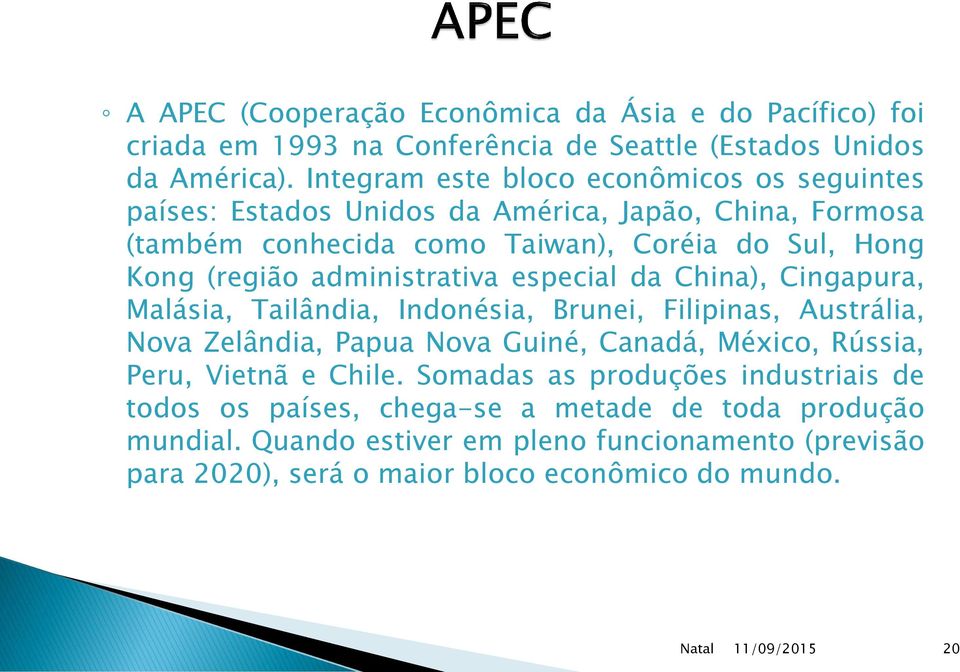 APEC

◦ A APEC (Cooperação Econômica da Ásia e do Pacífico) foi criada em 1993 na Conferência de Seattle (Estados Unidos da América). Integram este bloco econômicos os seguintes países: Estados Unidos da América, Japão, China, Formosa (também conhecida como Taiwan), Coréia do Sul, Hong Kong (região administrativa especial da China), Cingapura, Malásia, Tailândia, Indonésia, Brunei, Filipinas, Austrália, Nova Zelândia, Papua Nova Guiné, Canadá, México, Rússia, Peru, Vietnã e Chile. Somadas as produções industriais de todos os países, chega-se a metade de toda produção mundial. Quando estiver em pleno funcionamento (previsão para 2020), será o maior bloco econômico do mundo.

Natal 11/09/2015 20